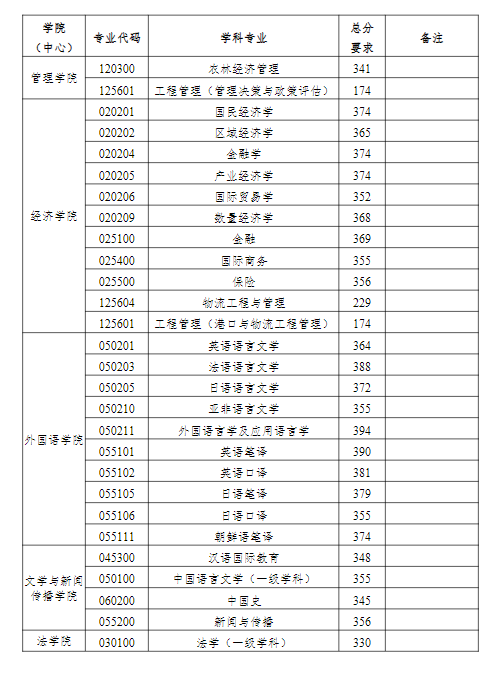 | 学院（中心） | 专业代码 | 学科专业 | 总分要求 | 备注 |
|---|---|---|---|---|
| 管理学院 | 120300 | 农林经济管理 | 341 |  |
|  | 125601 | 工程管理（管理决策与政策评估） | 174 |  |
| 经济学院 | 020201 | 国民经济学 | 374 |  |
|  | 020202 | 区域经济学 | 365 |  |
|  | 020204 | 金融学 | 374 |  |
|  | 020205 | 产业经济学 | 374 |  |
|  | 020206 | 国际贸易学 | 352 |  |
|  | 020209 | 数量经济学 | 368 |  |
|  | 025100 | 金融 | 369 |  |
|  | 025400 | 国际商务 | 355 |  |
|  | 025500 | 保险 | 356 |  |
|  | 125604 | 物流工程与管理 | 229 |  |
|  | 125601 | 工程管理（港口与物流工程管理） | 174 |  |
| 外国语学院 | 050201 | 英语语言文学 | 364 |  |
|  | 050203 | 法语语言文学 | 388 |  |
|  | 050205 | 日语语言文学 | 372 |  |
|  | 050210 | 亚非语言文学 | 355 |  |
|  | 050211 | 外国语言学及应用语言学 | 394 |  |
|  | 055101 | 英语笔译 | 390 |  |
|  | 055102 | 英语口译 | 381 |  |
|  | 055105 | 日语笔译 | 379 |  |
|  | 055106 | 日语口译 | 355 |  |
|  | 055111 | 朝鲜语笔译 | 374 |  |
| 文学与新闻传播学院 | 045300 | 汉语国际教育 | 348 |  |
|  | 050100 | 中国语言文学（一级学科） | 355 |  |
|  | 060200 | 中国史 | 345 |  |
|  | 055200 | 新闻与传播 | 356 |  |
| 法学院 | 030100 | 法学（一级学科） | 330 |  |